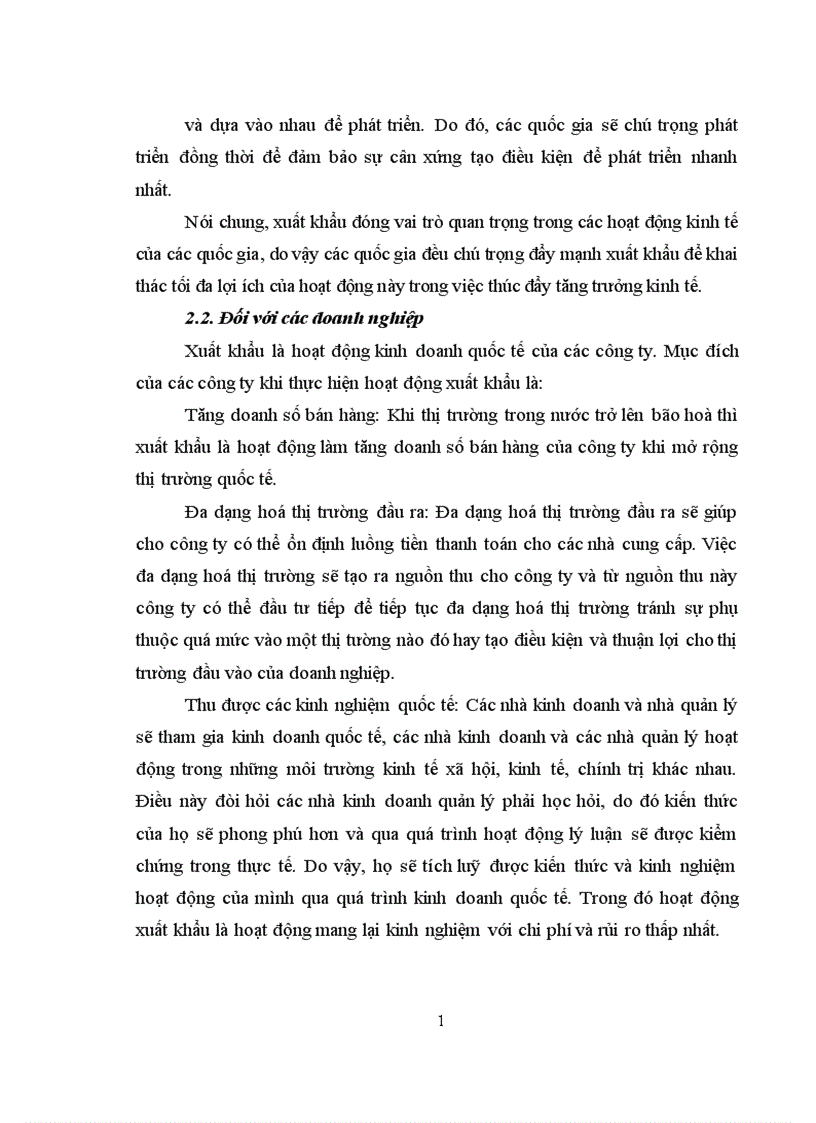 và dựa vào nhau để phát triển. Do đó, các quốc gia sẽ chú trọng phát triển đồng thời để đảm bảo sự cân xứng tạo điều kiện để phát triển nhanh nhất.

Nói chung, xuất khẩu đóng vai trò quan trọng trong các hoạt động kinh tế của các quốc gia, do vậy các quốc gia đều chú trọng đẩy mạnh xuất khẩu để khai thác tối đa lợi ích của hoạt động này trong việc thúc đẩy tăng trưởng kinh tế.

2.2. Đối với các doanh nghiệp

Xuất khẩu là hoạt động kinh doanh quốc tế của các công ty. Mục đích của các công ty khi thực hiện hoạt động xuất khẩu là:

Tăng doanh số bán hàng: Khi thị trường trong nước trở lên bão hoà thì xuất khẩu là hoạt động làm tăng doanh số bán hàng của công ty khi mở rộng thị trường quốc tế.

Đa dạng hoá thị trường đầu ra: Đa dạng hoá thị trường đầu ra sẽ giúp cho công ty có thể ổn định luồng tiền thanh toán cho các nhà cung cấp. Việc đa dạng hoá thị trường sẽ tạo ra nguồn thu cho công ty và từ nguồn thu này công ty có thể đầu tư tiếp để tiếp tục đa dạng hoá thị trường tránh sự phụ thuộc quá mức vào một thị trường nào đó hay tạo điều kiện và thuận lợi cho thị trường đầu vào của doanh nghiệp.

Thu được các kinh nghiệm quốc tế: Các nhà kinh doanh và nhà quản lý sẽ tham gia kinh doanh quốc tế, các nhà kinh doanh và các nhà quản lý hoạt động trong những môi trường kinh tế xã hội, kinh tế, chính trị khác nhau. Điều này đòi hỏi các nhà kinh doanh quản lý phải học hỏi, do đó kiến thức của họ sẽ phong phú hơn và qua quá trình hoạt động lý luận sẽ được kiểm chứng trong thực tế. Do vậy, họ sẽ tích luỹ được kiến thức và kinh nghiệm hoạt động của mình qua quá trình kinh doanh quốc tế. Trong đó hoạt động xuất khẩu là hoạt động mang lại kinh nghiệm với chi phí và rủi ro thấp nhất.

1